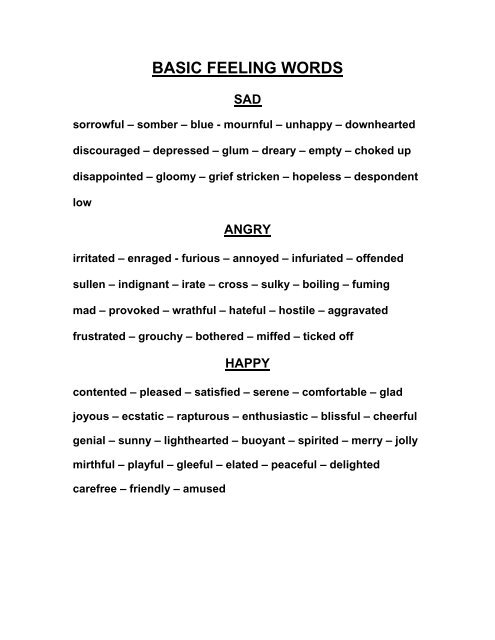 BASIC FEELING WORDS

SAD

sorrowful – somber – blue - mournful – unhappy – downhearted

discouraged – depressed – glum – dreary – empty – choked up

disappointed – gloomy – grief stricken – hopeless – despondent

low

ANGRY

irritated – enraged - furious – annoyed – infuriated – offended

sullen – indignant – irate – cross – sulky – boiling – fuming

mad – provoked – wrathful – hateful – hostile – aggravated

frustrated – grouchy – bothered – miffed – ticked off

HAPPY

contented – pleased – satisfied – serene – comfortable – glad

joyous – ecstatic – rapturous – enthusiastic – blissful – cheerful

genial – sunny – lighthearted – buoyant – spirited – merry – jolly

mirthful – playful – gleeful – elated – peaceful – delighted

carefree – friendly – amused